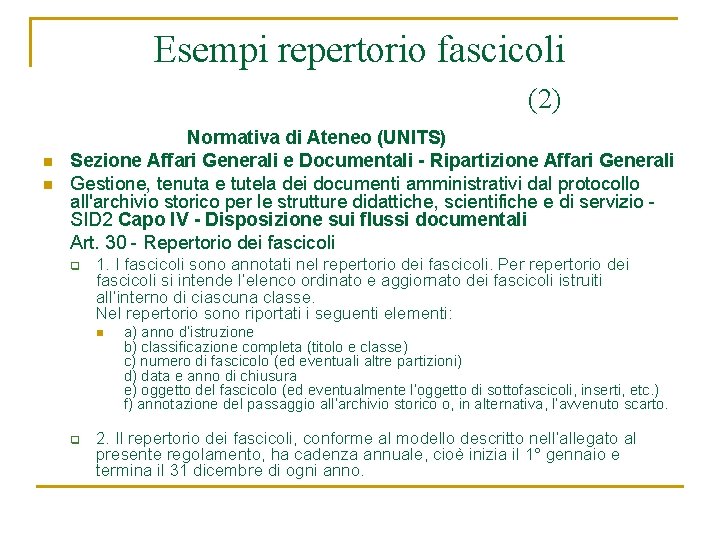 Esempi repertorio fascicoli (2)

Normativa di Ateneo (UNITS)

Sezione Affari Generali e Documentali - Ripartizione Affari Generali

Gestione, tenuta e tutela dei documenti amministrativi dal protocollo all'archivio storico per le strutture didattiche, scientifiche e di servizio - SID2 Capo IV - Disposizione sui flussi documentali

Art. 30 - Repertorio dei fascicoli

1. I fascicoli sono annotati nel repertorio dei fascicoli. Per repertorio dei fascicoli si intende l'elenco ordinato e aggiornato dei fascicoli istruiti all'interno di ciascuna classe.
Nel repertorio sono riportati i seguenti elementi:

a) anno d'istruzione
b) classificazione completa (titolo e classe)
c) numero di fascicolo (ed eventuali altre partizioni)
d) data e anno di chiusura
e) oggetto del fascicolo (ed eventualmente l'oggetto di sottofascicoli, inserti, etc.)
f) annotazione del passaggio all'archivio storico o, in alternativa, l'avvenuto scarto.

2. Il repertorio dei fascicoli, conforme al modello descritto nell'allegato al presente regolamento, ha cadenza annuale, cioè inizia il 1° gennaio e termina il 31 dicembre di ogni anno.